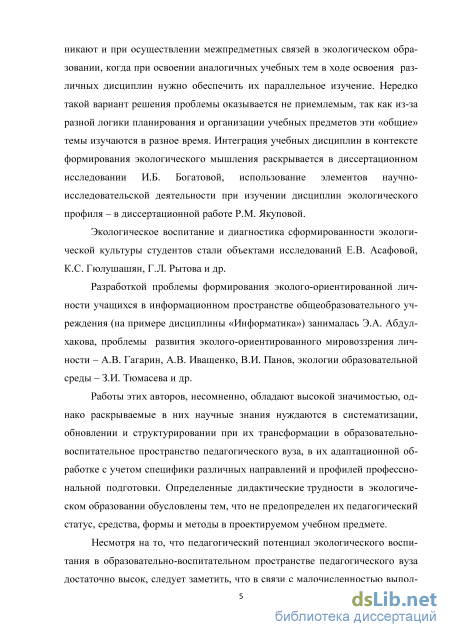 никают и при осуществлении межпредметных связей в экологическом образовании, когда при освоении аналогичных учебных тем в ходе освоения различных дисциплин нужно обеспечить их параллельное изучение. Нередко такой вариант решения проблемы оказывается не приемлемым, так как из-за разной логики планирования и организации учебных предметов эти «общие» темы изучаются в разное время. Интеграция учебных дисциплин в контексте формирования экологического мышления раскрывается в диссертационном исследовании И.Б. Богатовой, использование элементов научно-исследовательской деятельности при изучении дисциплин экологического профиля – в диссертационной работе Р.М. Якуповой.

Экологическое воспитание и диагностика сформированности экологической культуры студентов стали объектами исследований Е.В. Асафовой, К.С. Гюлушашян, Г.Л. Рытова и др.

Разработкой проблемы формирования эколого-ориентированной личности учащихся в информационном пространстве общеобразовательного учреждения (на примере дисциплины «Информатика») занималась Э.А. Абдулхакова, проблемы развития эколого-ориентированного мировоззрения личности – А.В. Гагарин, А.В. Иващенко, В.И. Панов, экологии образовательной среды – З.И. Тюмасева и др.

Работы этих авторов, несомненно, обладают высокой значимостью, однако раскрываемые в них научные знания нуждаются в систематизации, обновлении и структурировании при их трансформации в образовательно-воспитательное пространство педагогического вуза, в их адаптационной обработке с учетом специфики различных направлений и профилей профессиональной подготовки. Определенные дидактические трудности в экологическом образовании обусловлены тем, что не предопределен их педагогический статус, средства, формы и методы в проектируемом учебном предмете.

Несмотря на то, что педагогический потенциал экологического воспитания в образовательно-воспитательном пространстве педагогического вуза достаточно высок, следует заметить, что в связи с малочисленностью выпол-

5

dsLib.net
библиотека диссертаций